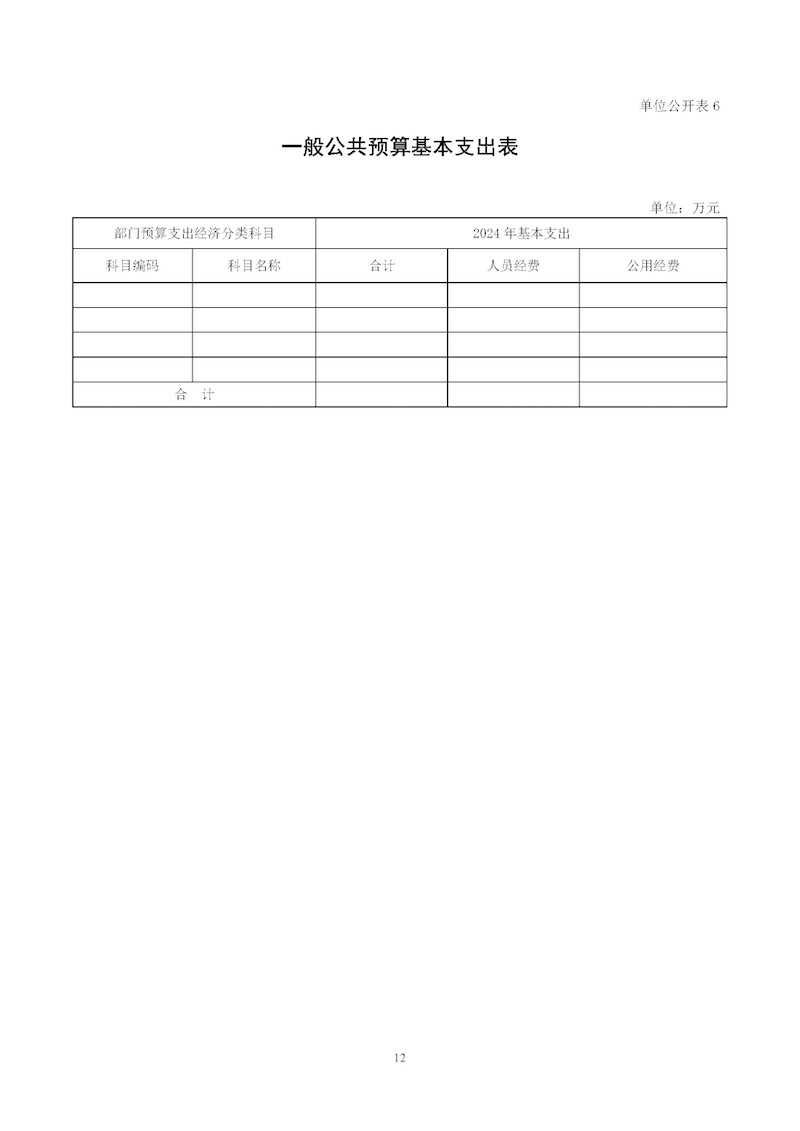 单位公开表 6

一般公共预算基本支出表

单位：万元

| 部门预算支出经济分类科目 | | 2024 年基本支出 | | |
|---|---|---|---|---|
| 科目编码 | 科目名称 | 合计 | 人员经费 | 公用经费 |
| | | | | |
| | | | | |
| | | | | |
| | | | | |
| 合　计 | | | | |

12